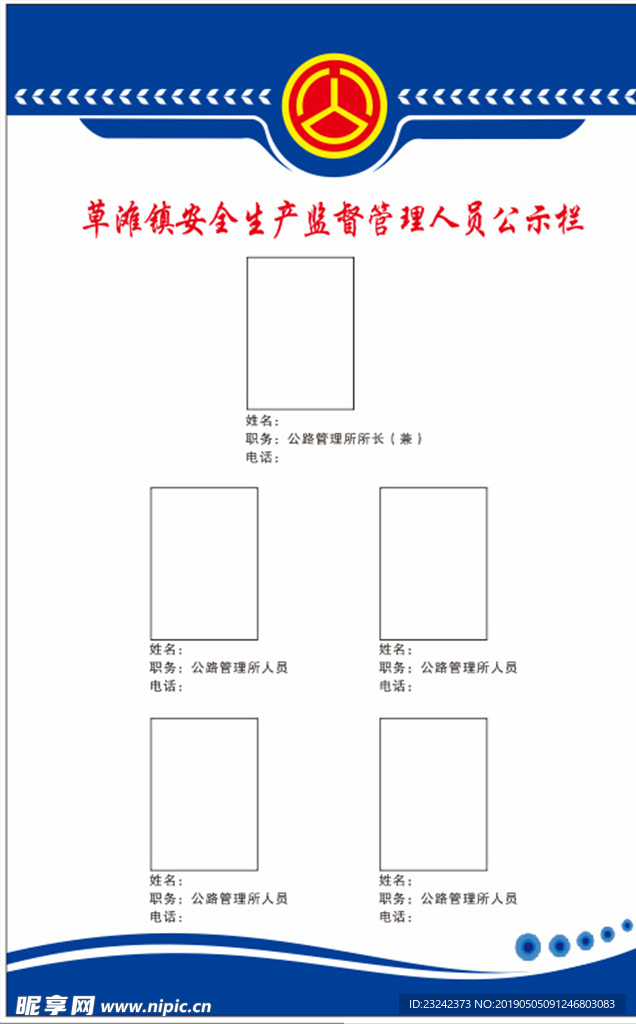 草滩镇安全生产监督管理人员公示栏

姓名：
职务：公路管理所所长（兼）
电话：

姓名：
职务：公路管理所人员
电话：

姓名：
职务：公路管理所人员
电话：

姓名：
职务：公路管理所人员
电话：

姓名：
职务：公路管理所人员
电话：

昵享网 www.nipic.cn
ID:23242373 NO:20190505091246803083